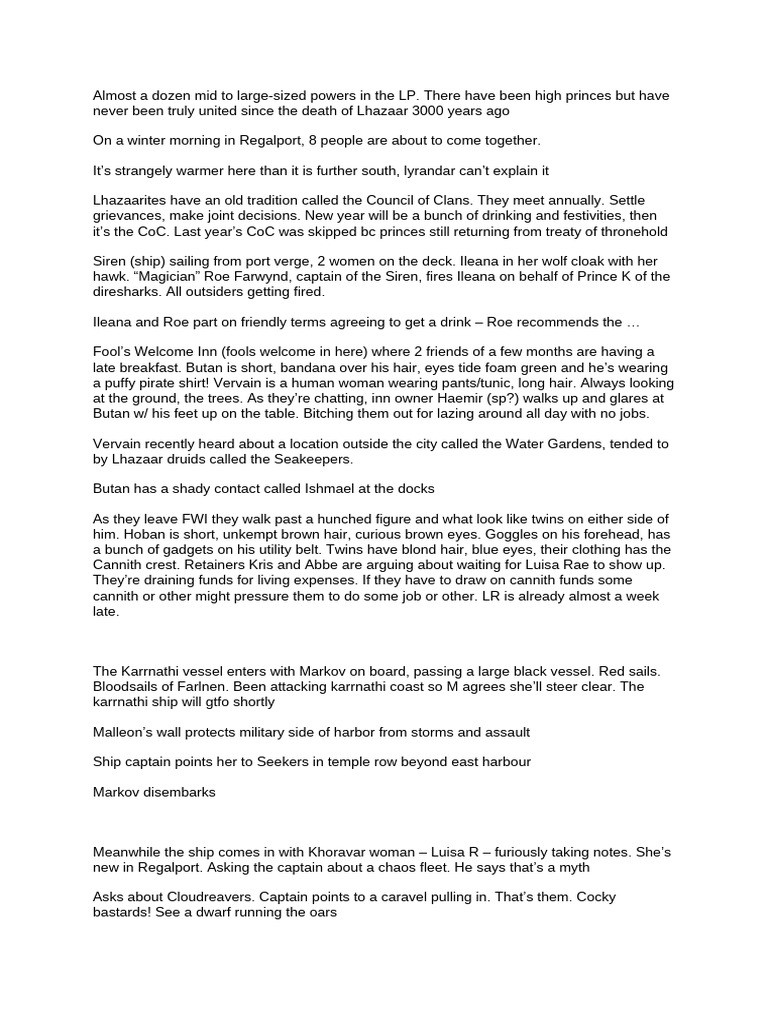 Almost a dozen mid to large-sized powers in the LP. There have been high princes but have never been truly united since the death of Lhazaar 3000 years ago

On a winter morning in Regalport, 8 people are about to come together.

It's strangely warmer here than it is further south, lyrandar can't explain it

Lhazaarites have an old tradition called the Council of Clans. They meet annually. Settle grievances, make joint decisions. New year will be a bunch of drinking and festivities, then it's the CoC. Last year's CoC was skipped bc princes still returning from treaty of thronehold

Siren (ship) sailing from port verge, 2 women on the deck. Ileana in her wolf cloak with her hawk. "Magician" Roe Farwynd, captain of the Siren, fires Ileana on behalf of Prince K of the diresharks. All outsiders getting fired.

Ileana and Roe part on friendly terms agreeing to get a drink – Roe recommends the …

Fool's Welcome Inn (fools welcome in here) where 2 friends of a few months are having a late breakfast. Butan is short, bandana over his hair, eyes tide foam green and he's wearing a puffy pirate shirt! Vervain is a human woman wearing pants/tunic, long hair. Always looking at the ground, the trees. As they're chatting, inn owner Haemir (sp?) walks up and glares at Butan w/ his feet up on the table. Bitching them out for lazing around all day with no jobs.

Vervain recently heard about a location outside the city called the Water Gardens, tended to by Lhazaar druids called the Seakeepers.

Butan has a shady contact called Ishmael at the docks

As they leave FWI they walk past a hunched figure and what look like twins on either side of him. Hoban is short, unkempt brown hair, curious brown eyes. Goggles on his forehead, has a bunch of gadgets on his utility belt. Twins have blond hair, blue eyes, their clothing has the Cannith crest. Retainers Kris and Abbe are arguing about waiting for Luisa Rae to show up. They're draining funds for living expenses. If they have to draw on cannith funds some cannith or other might pressure them to do some job or other. LR is already almost a week late.

The Karrnathi vessel enters with Markov on board, passing a large black vessel. Red sails. Bloodsails of Farlnen. Been attacking karrnathi coast so M agrees she'll steer clear. The karrnathi ship will gtfo shortly

Malleon's wall protects military side of harbor from storms and assault

Ship captain points her to Seekers in temple row beyond east harbour

Markov disembarks

Meanwhile the ship comes in with Khoravar woman – Luisa R – furiously taking notes. She's new in Regalport. Asking the captain about a chaos fleet. He says that's a myth

Asks about Cloudreavers. Captain points to a caravel pulling in. That's them. Cocky bastards! See a dwarf running the oars